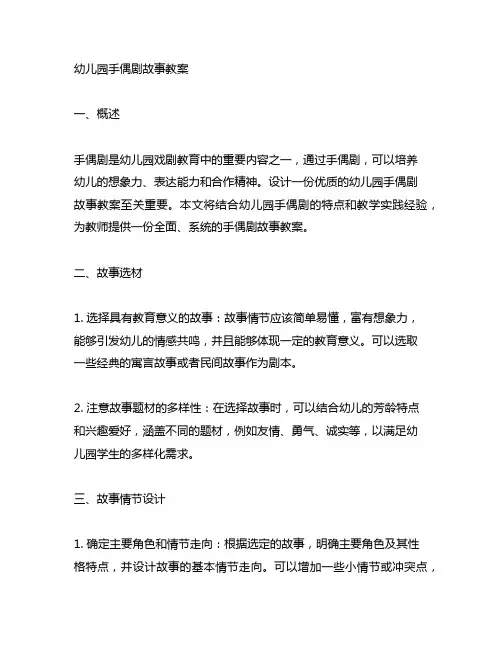 幼儿园手偶剧故事教案

一、概述

手偶剧是幼儿园戏剧教育中的重要内容之一，通过手偶剧，可以培养幼儿的想象力、表达能力和合作精神。设计一份优质的幼儿园手偶剧故事教案至关重要。本文将结合幼儿园手偶剧的特点和教学实践经验，为教师提供一份全面、系统的手偶剧故事教案。

二、故事选材

1. 选择具有教育意义的故事：故事情节应该简单易懂，富有想象力，能够引发幼儿的情感共鸣，并且能够体现一定的教育意义。可以选取一些经典的寓言故事或者民间故事作为剧本。

2. 注意故事题材的多样性：在选择故事时，可以结合幼儿的芳龄特点和兴趣爱好，涵盖不同的题材，例如友情、勇气、诚实等，以满足幼儿园学生的多样化需求。

三、故事情节设计

1. 确定主要角色和情节走向：根据选定的故事，明确主要角色及其性格特点，并设计故事的基本情节走向。可以增加一些小情节或冲突点，